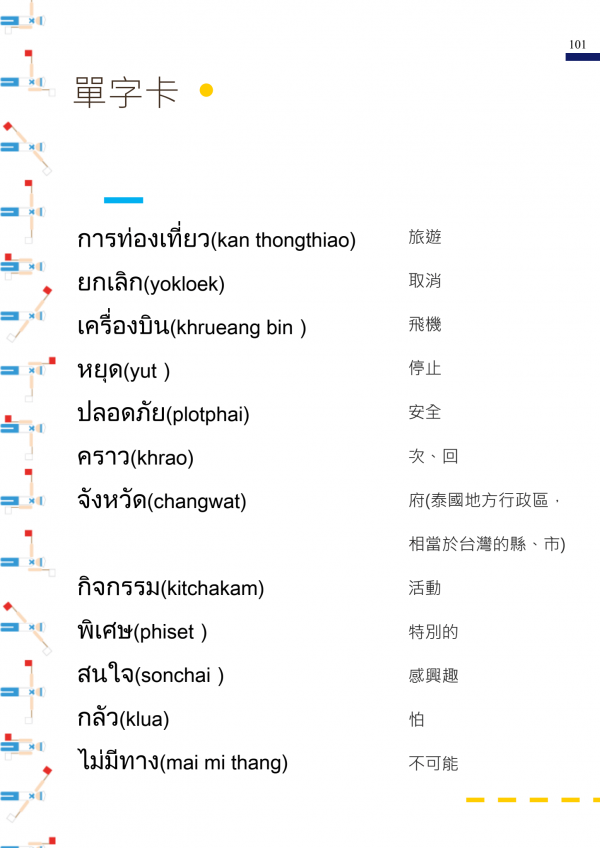 101

單字卡

การท่องเที่ยว(kan thongthiao) 旅遊

ยกเลิก(yokloek) 取消

เครื่องบิน(khrueang bin ) 飛機

หยุด(yut ) 停止

ปลอดภัย(plotphai) 安全

คราว(khrao) 次、回

จังหวัด(changwat) 府(泰國地方行政區，相當於台灣的縣、市)

กิจกรรม(kitchakam) 活動

พิเศษ(phiset ) 特別的

สนใจ(sonchai ) 感興趣

กลัว(klua) 怕

ไม่มีทาง(mai mi thang) 不可能